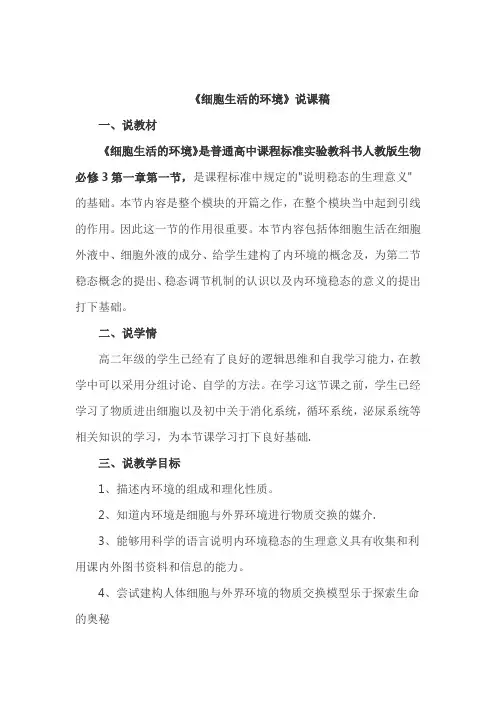 《细胞生活的环境》说课稿

一、说教材

《细胞生活的环境》是普通高中课程标准实验教科书人教版生物必修 3 第一章第一节，是课程标准中规定的"说明稳态的生理意义"的基础。本节内容是整个模块的开篇之作，在整个模块当中起到引线的作用。因此这一节的作用很重要。本节内容包括体细胞生活在细胞外液中、细胞外液的成分、给学生建构了内环境的概念及，为第二节稳态概念的提出、稳态调节机制的认识以及内环境稳态的意义的提出打下基础。

二、说学情

高二年级的学生已经有了良好的逻辑思维和自我学习能力，在教学中可以采用分组讨论、自学的方法。在学习这节课之前，学生已经学习了物质进出细胞以及初中关于消化系统，循环系统，泌尿系统等相关知识的学习，为本节课学习打下良好基础.

三、说教学目标

1、描述内环境的组成和理化性质。

2、知道内环境是细胞与外界环境进行物质交换的媒介.

3、能够用科学的语言说明内环境稳态的生理意义具有收集和利用课内外图书资料和信息的能力。

4、尝试建构人体细胞与外界环境的物质交换模型乐于探索生命的奥秘